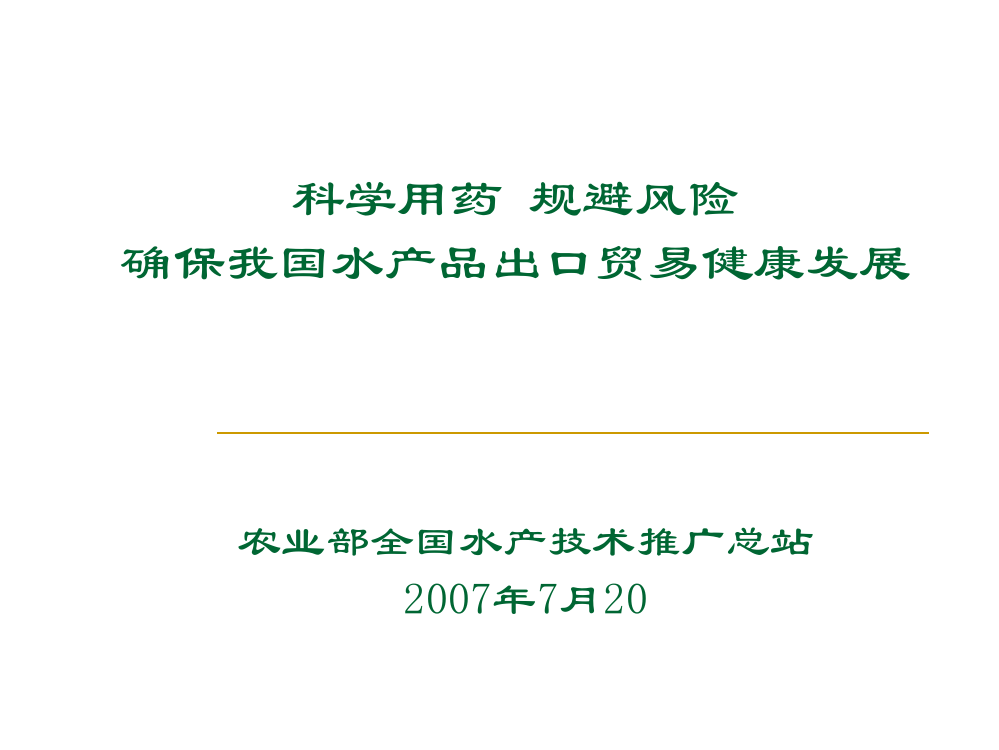 科学用药 规避风险
确保我国水产品出口贸易健康发展

农业部全国水产技术推广总站
2007年7月20